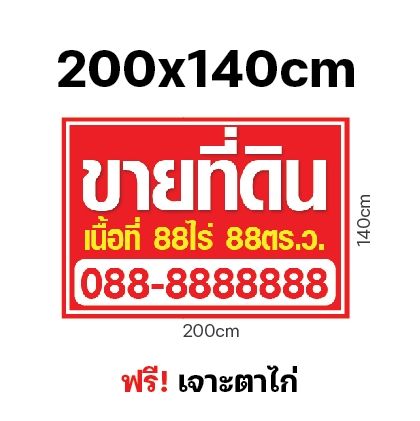 200x140cm

ขายที่ดิน
เนื้อที่ 88ไร่ 88ตร.ว.
088-8888888

140cm

200cm

ฟรี! เจาะตาไก่